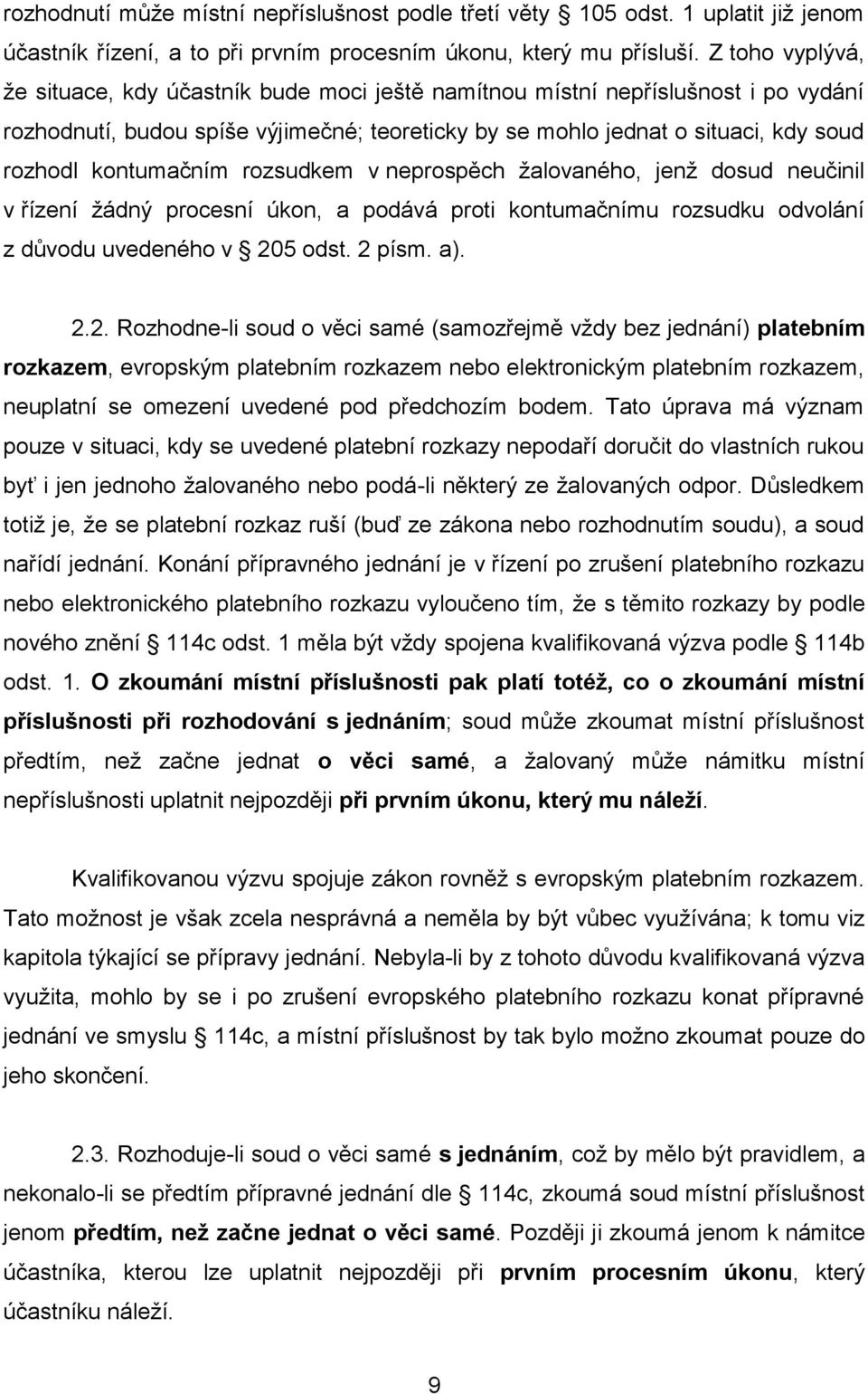 rozhodnutí může místní nepříslušnost podle třetí věty § 105 odst. 1 uplatit již jenom účastník řízení, a to při prvním procesním úkonu, který mu přísluší. Z toho vyplývá, že situace, kdy účastník bude moci ještě namítnou místní nepříslušnost i po vydání rozhodnutí, budou spíše výjimečné; teoreticky by se mohlo jednat o situaci, kdy soud rozhodl kontumačním rozsudkem v neprospěch žalovaného, jenž dosud neučinil v řízení žádný procesní úkon, a podává proti kontumačnímu rozsudku odvolání z důvodu uvedeného v § 205 odst. 2 písm. a).

2.2. Rozhodne-li soud o věci samé (samozřejmě vždy bez jednání) platebním rozkazem, evropským platebním rozkazem nebo elektronickým platebním rozkazem, neuplatní se omezení uvedené pod předchozím bodem. Tato úprava má význam pouze v situaci, kdy se uvedené platební rozkazy nepodaří doručit do vlastních rukou byť i jen jednoho žalovaného nebo podá-li některý ze žalovaných odpor. Důsledkem totiž je, že se platební rozkaz ruší (buď ze zákona nebo rozhodnutím soudu), a soud nařídí jednání. Konání přípravného jednání je v řízení po zrušení platebního rozkazu nebo elektronického platebního rozkazu vyloučeno tím, že s těmito rozkazy by podle nového znění § 114c odst. 1 měla být vždy spojena kvalifikovaná výzva podle § 114b odst. 1. O zkoumání místní příslušnosti pak platí totéž, co o zkoumání místní příslušnosti při rozhodování s jednáním; soud může zkoumat místní příslušnost předtím, než začne jednat o věci samé, a žalovaný může námitku místní nepříslušnosti uplatnit nejpozději při prvním úkonu, který mu náleží.

Kvalifikovanou výzvu spojuje zákon rovněž s evropským platebním rozkazem. Tato možnost je však zcela nesprávná a neměla by být vůbec využívána; k tomu viz kapitola týkající se přípravy jednání. Nebyla-li by z tohoto důvodu kvalifikovaná výzva využita, mohlo by se i po zrušení evropského platebního rozkazu konat přípravné jednání ve smyslu § 114c, a místní příslušnost by tak bylo možno zkoumat pouze do jeho skončení.

2.3. Rozhoduje-li soud o věci samé s jednáním, což by mělo být pravidlem, a nekonalo-li se předtím přípravné jednání dle § 114c, zkoumá soud místní příslušnost jenom předtím, než začne jednat o věci samé. Později ji zkoumá jenom k námitce účastníka, kterou lze uplatnit nejpozději při prvním procesním úkonu, který účastníku náleží.

9